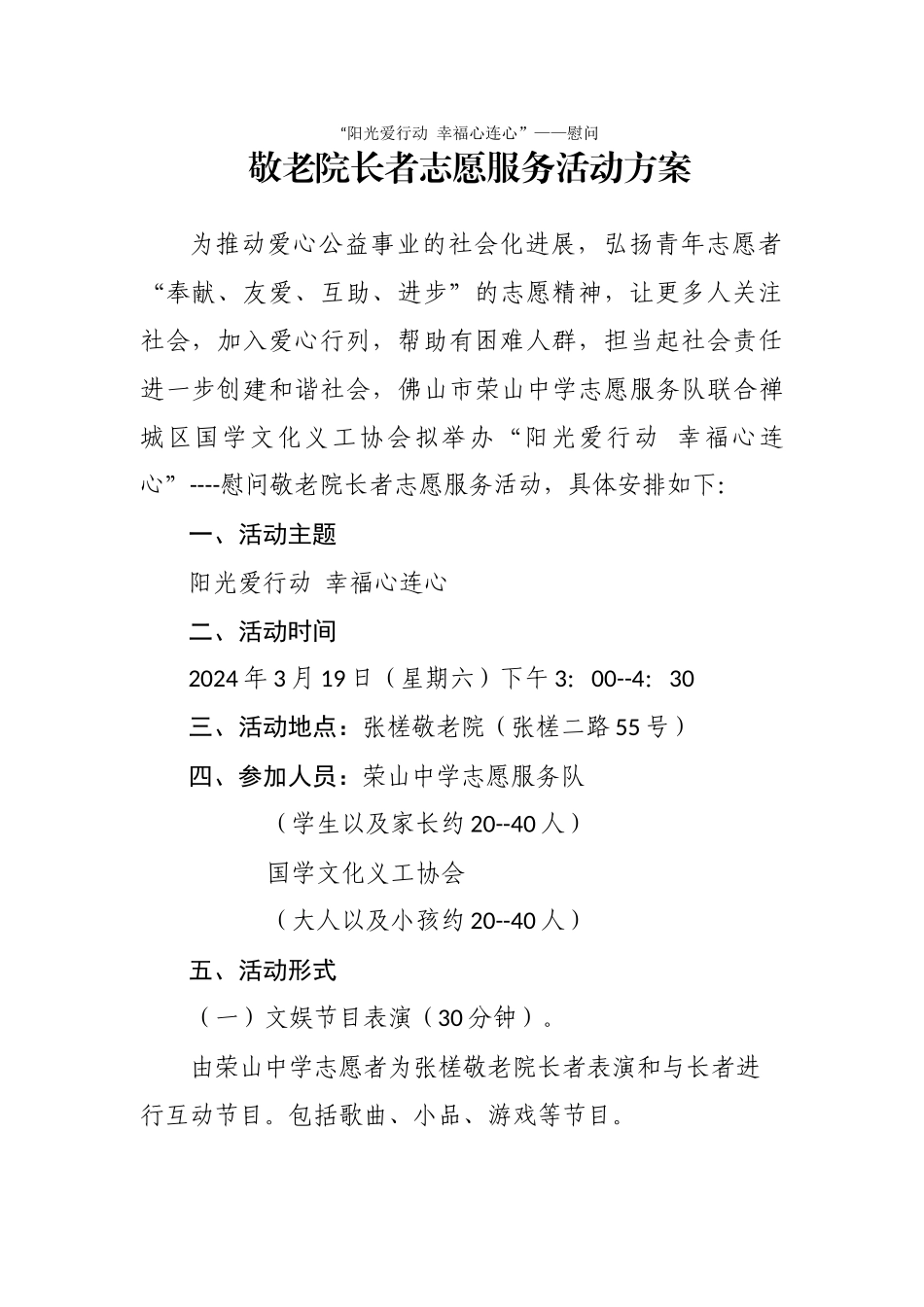 “阳光爱行动 幸福心连心”——慰问

敬老院长者志愿服务活动方案

为推动爱心公益事业的社会化进展，弘扬青年志愿者“奉献、友爱、互助、进步”的志愿精神，让更多人关注社会，加入爱心行列，帮助有困难人群，担当起社会责任进一步创建和谐社会，佛山市荣山中学志愿服务队联合禅城区国学文化义工协会拟举办“阳光爱行动 幸福心连心”----慰问敬老院长者志愿服务活动，具体安排如下:

一、活动主题

阳光爱行动 幸福心连心

二、活动时间

2024 年 3 月 19 日（星期六）下午 3:00--4:30

三、活动地点：张槎敬老院（张槎二路 55 号）

四、参加人员：荣山中学志愿服务队

（学生以及家长约 20--40 人）

国学文化义工协会

（大人以及小孩约 20--40 人）

五、活动形式

（一）文娱节目表演（30 分钟）。

由荣山中学志愿者为张槎敬老院长者表演和与长者进行互动节目。包括歌曲、小品、游戏等节目。